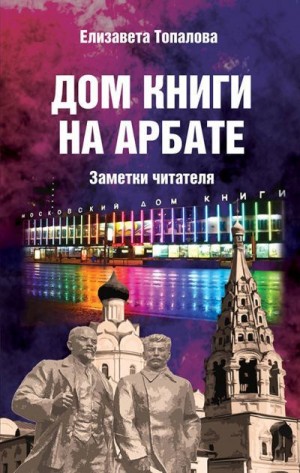 Елизавета Топалова

ДОМ КНИГИ НА АРБАТЕ

Заметки читателя

МОСКОВСКИЙ ДОМ КНИГИ